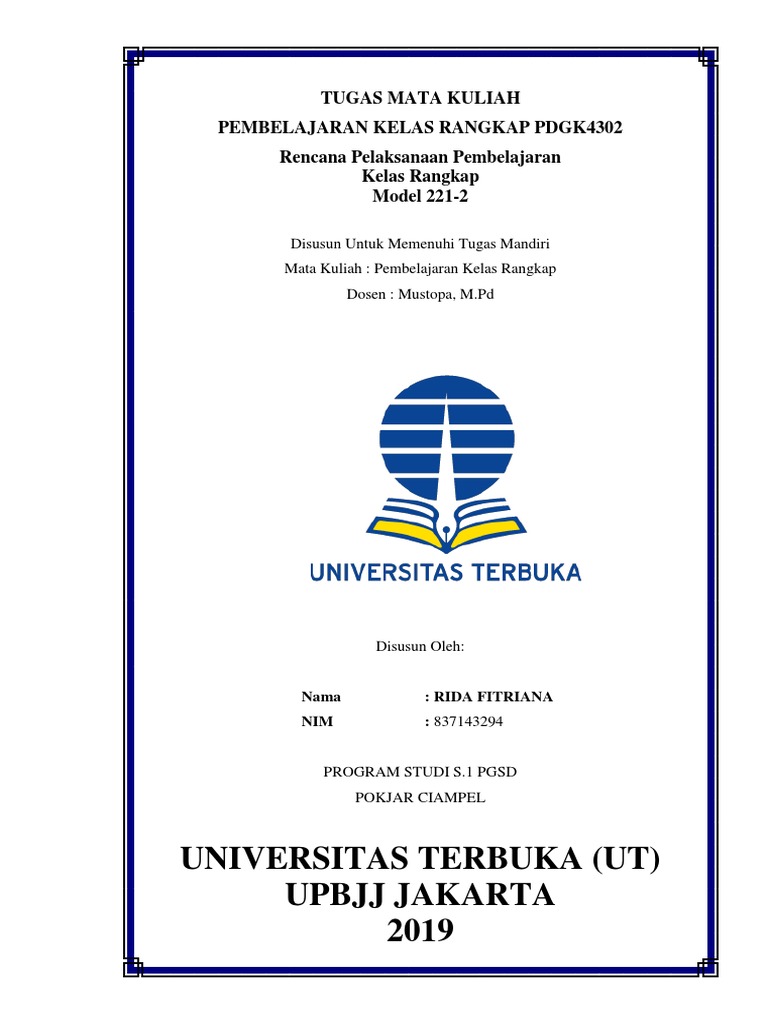 TUGAS MATA KULIAH

PEMBELAJARAN KELAS RANGKAP PDGK4302

Rencana Pelaksanaan Pembelajaran
Kelas Rangkap
Model 221-2

Disusun Untuk Memenuhi Tugas Mandiri

Mata Kuliah : Pembelajaran Kelas Rangkap

Dosen : Mustopa, M.Pd

UNIVERSITAS TERBUKA

Disusun Oleh:

Nama : RIDA FITRIANA
NIM : 837143294

PROGRAM STUDI S.1 PGSD

POKJAR CIAMPEL

UNIVERSITAS TERBUKA (UT)
UPBJJ JAKARTA
2019